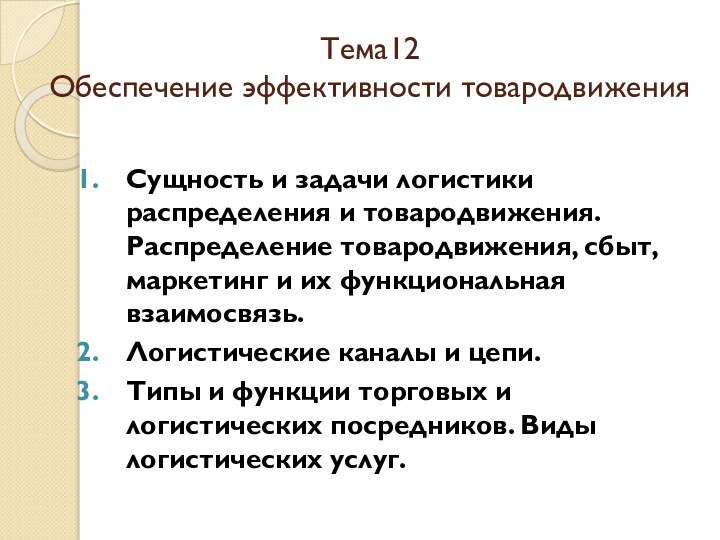 Тема12
Обеспечение эффективности товародвижения

1. Сущность и задачи логистики распределения и товародвижения. Распределение товародвижения, сбыт, маркетинг и их функциональная взаимосвязь.
2. Логистические каналы и цепи.
3. Типы и функции торговых и логистических посредников. Виды логистических услуг.